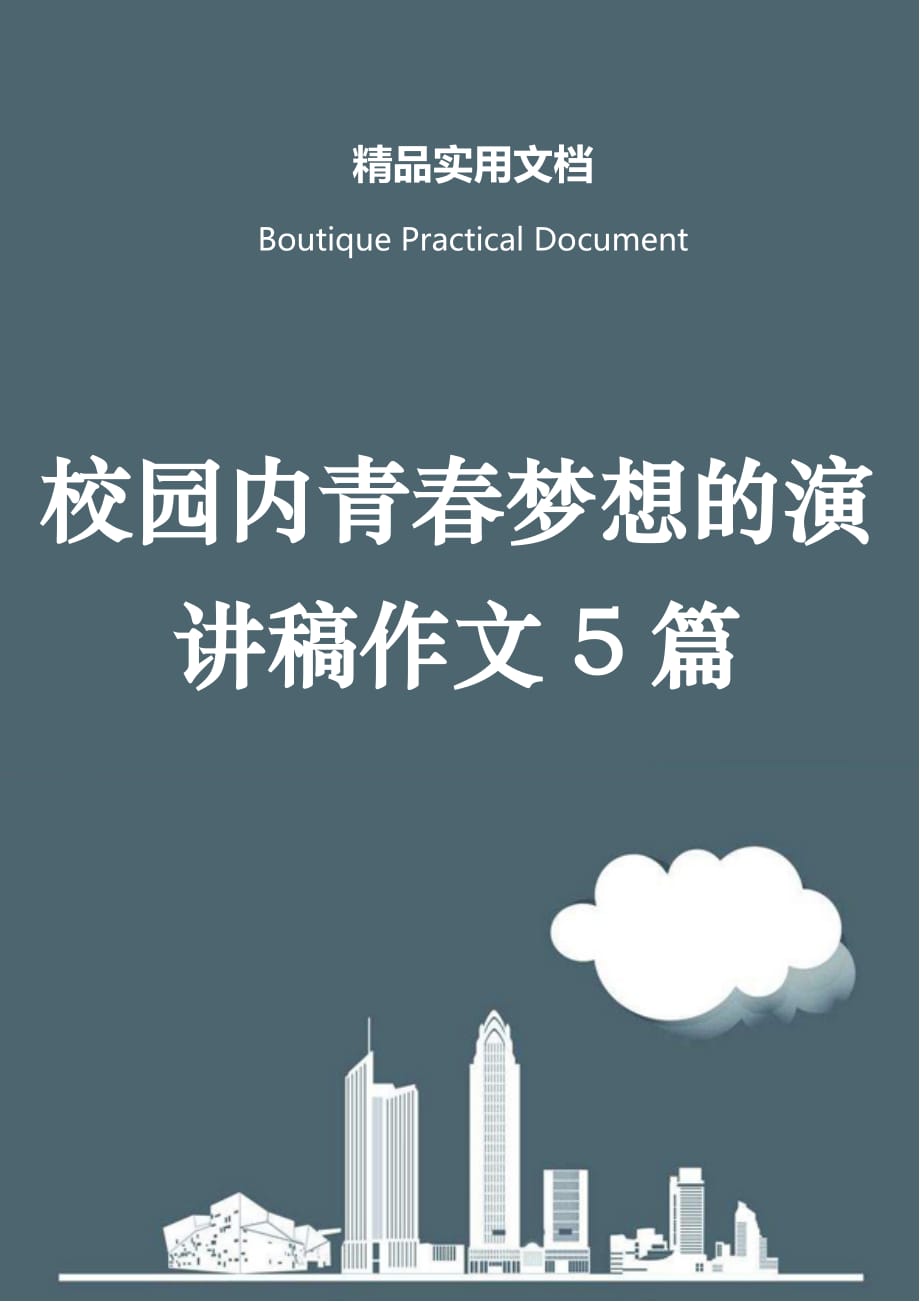 精品实用文档

Boutique Practical Document

校园内青春梦想的演讲稿作文５篇